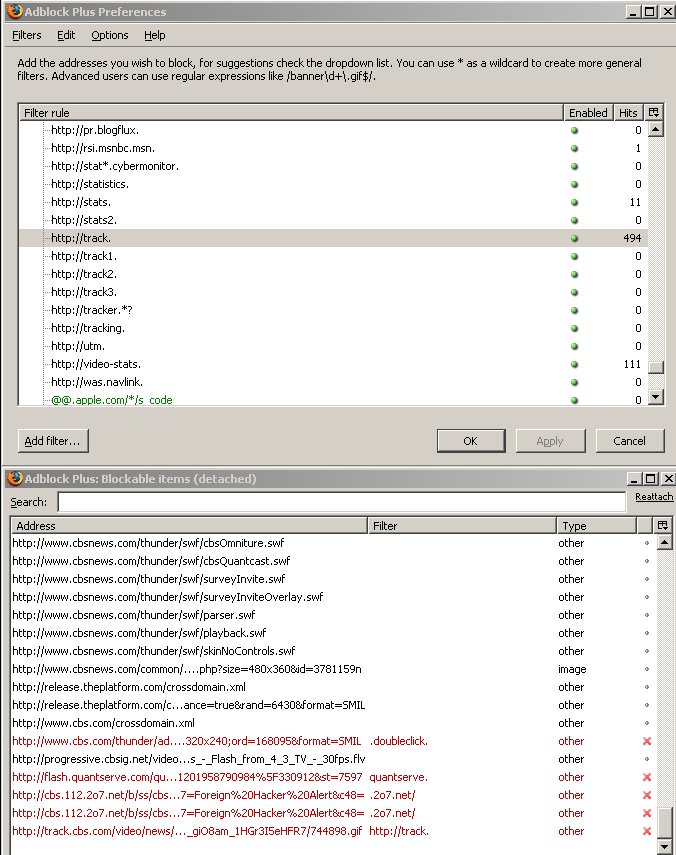 Adblock Plus Preferences

Filters Edit Options Help

Add the addresses you wish to block, for suggestions check the dropdown list. You can use * as a wildcard to create more general filters. Advanced users can use regular expressions like /banner\d+\.gif$/.

| Filter rule | Enabled | Hits |
|---|---|---|
| http://pr.blogflux. | | 0 |
| http://rsi.msnbc.msn. | | 1 |
| http://stat*.cybermonitor. | | 0 |
| http://statistics. | | 0 |
| http://stats. | | 11 |
| http://stats2. | | 0 |
| http://track. | | 494 |
| http://track1. | | 0 |
| http://track2. | | 0 |
| http://track3. | | 0 |
| http://tracker.*? | | 0 |
| http://tracking. | | 0 |
| http://utm. | | 0 |
| http://video-stats. | | 111 |
| http://was.navlink. | | 0 |
| @@.apple.com/*/s_code | | 0 |

Add filter... OK Apply Cancel

Adblock Plus: Blockable items (detached)

Search: Reattach

| Address | Filter | Type |
|---|---|---|
| http://www.cbsnews.com/thunder/swf/cbsOmniture.swf | | other |
| http://www.cbsnews.com/thunder/swf/cbsQuantcast.swf | | other |
| http://www.cbsnews.com/thunder/swf/surveyInvite.swf | | other |
| http://www.cbsnews.com/thunder/swf/surveyInviteOverlay.swf | | other |
| http://www.cbsnews.com/thunder/swf/parser.swf | | other |
| http://www.cbsnews.com/thunder/swf/playback.swf | | other |
| http://www.cbsnews.com/thunder/swf/skinNoControls.swf | | other |
| http://www.cbsnews.com/common/....php?size=480x360&id=3781159n | | image |
| http://release.theplatform.com/crossdomain.xml | | other |
| http://release.theplatform.com/c...ance=true&rand=6430&format=SMIL | | other |
| http://www.cbs.com/crossdomain.xml | | other |
| http://www.cbs.com/thunder/ad....320x240;ord=168095&format=SMIL | .doubleclick. | other |
| http://progressive.cbsig.net/video...s_-_Flash_from_4_3_TV_-_30fps.flv | | other |
| http://flash.quantserve.com/qu...1201958790984%5F330912&st=7597 | quantserve. | other |
| http://cbs.112.2o7.net/b/ss/cbs...7=Foreign%20Hacker%20Alert&c48= | .2o7.net/ | other |
| http://cbs.112.2o7.net/b/ss/cbs...7=Foreign%20Hacker%20Alert&c48= | .2o7.net/ | other |
| http://track.cbs.com/video/news/..._giO8am_1HGr3I5eHFR7/744898.gif | http://track. | other |